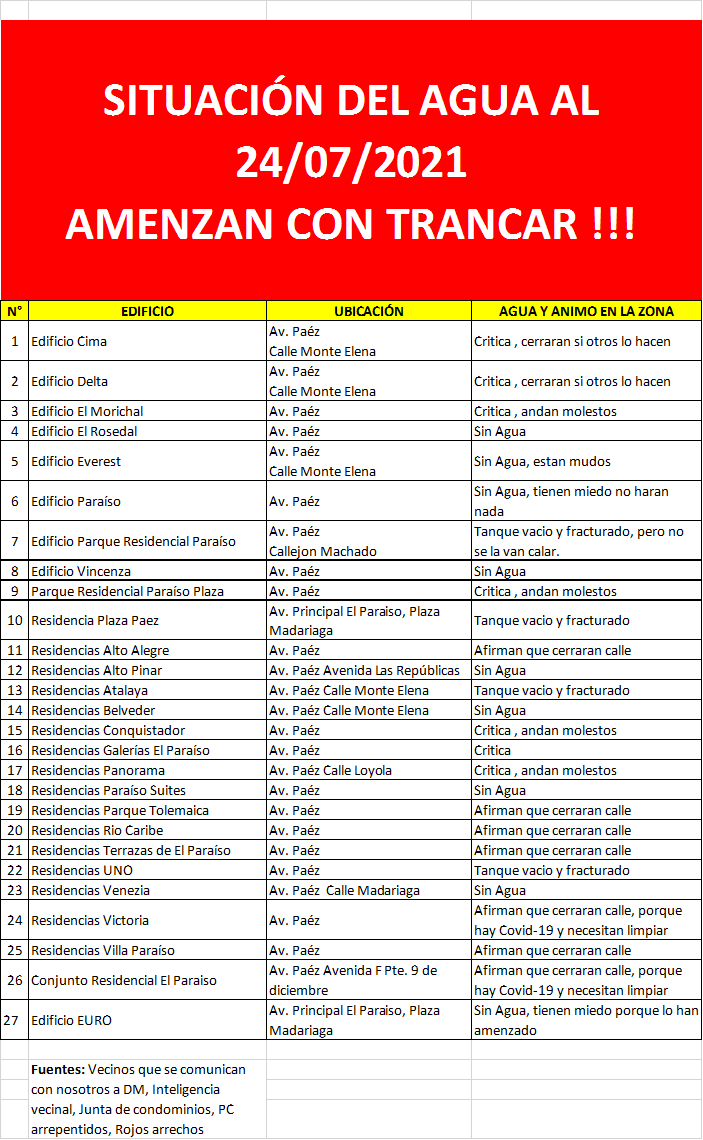 SITUACIÓN DEL AGUA AL 24/07/2021
AMENZAN CON TRANCAR !!!

| N° | EDIFICIO | UBICACIÓN | AGUA Y ANIMO EN LA ZONA |
|---|---|---|---|
| 1 | Edificio Cima | Av. Paéz Calle Monte Elena | Critica , cerraran si otros lo hacen |
| 2 | Edificio Delta | Av. Paéz Calle Monte Elena | Critica , cerraran si otros lo hacen |
| 3 | Edificio El Morichal | Av. Paéz | Critica , andan molestos |
| 4 | Edificio El Rosedal | Av. Paéz | Sin Agua |
| 5 | Edificio Everest | Av. Paéz Calle Monte Elena | Sin Agua, estan mudos |
| 6 | Edificio Paraíso | Av. Paéz | Sin Agua, tienen miedo no haran nada |
| 7 | Edificio Parque Residencial Paraíso | Av. Paéz Callejon Machado | Tanque vacio y fracturado, pero no se la van calar. |
| 8 | Edificio Vincenza | Av. Paéz | Sin Agua |
| 9 | Parque Residencial Paraíso Plaza | Av. Paéz | Critica , andan molestos |
| 10 | Residencia Plaza Paez | Av. Principal El Paraiso, Plaza Madariaga | Tanque vacio y fracturado |
| 11 | Residencias Alto Alegre | Av. Paéz | Afirman que cerraran calle |
| 12 | Residencias Alto Pinar | Av. Paéz Avenida Las Repúblicas | Sin Agua |
| 13 | Residencias Atalaya | Av. Paéz Calle Monte Elena | Tanque vacio y fracturado |
| 14 | Residencias Belveder | Av. Paéz Calle Monte Elena | Sin Agua |
| 15 | Residencias Conquistador | Av. Paéz | Critica , andan molestos |
| 16 | Residencias Galerías El Paraíso | Av. Paéz | Critica |
| 17 | Residencias Panorama | Av. Paéz Calle Loyola | Critica , andan molestos |
| 18 | Residencias Paraíso Suites | Av. Paéz | Sin Agua |
| 19 | Residencias Parque Tolemaica | Av. Paéz | Afirman que cerraran calle |
| 20 | Residencias Rio Caribe | Av. Paéz | Afirman que cerraran calle |
| 21 | Residencias Terrazas de El Paraíso | Av. Paéz | Afirman que cerraran calle |
| 22 | Residencias UNO | Av. Paéz | Tanque vacio y fracturado |
| 23 | Residencias Venezia | Av. Paéz Calle Madariaga | Sin Agua |
| 24 | Residencias Victoria | Av. Paéz | Afirman que cerraran calle, porque hay Covid-19 y necesitan limpiar |
| 25 | Residencias Villa Paraíso | Av. Paéz | Afirman que cerraran calle |
| 26 | Conjunto Residencial El Paraiso | Av. Paéz Avenida F Pte. 9 de diciembre | Afirman que cerraran calle, porque hay Covid-19 y necesitan limpiar |
| 27 | Edificio EURO | Av. Principal El Paraiso, Plaza Madariaga | Sin Agua, tienen miedo porque lo han amenzado |

Fuentes: Vecinos que se comunican con nosotros a DM, Inteligencia vecinal, Junta de condominios, PC arrepentidos, Rojos arrechos